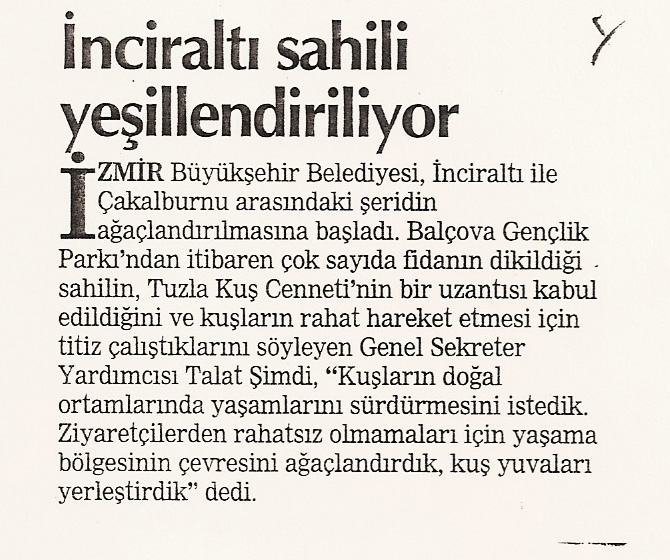 İnciraltı sahili yeşillendiriliyor

Y

İZMİR Büyükşehir Belediyesi, İnciraltı ile Çakalburnu arasındaki şeridin ağaçlandırılmasına başladı. Balçova Gençlik Parkı'ndan itibaren çok sayıda fidanın dikildiği sahilin, Tuzla Kuş Cenneti'nin bir uzantısı kabul edildiğini ve kuşların rahat hareket etmesi için titiz çalıştıklarını söyleyen Genel Sekreter Yardımcısı Talat Şimdi, "Kuşların doğal ortamlarında yaşamlarını sürdürmesini istedik. Ziyaretçilerden rahatsız olmamaları için yaşama bölgesinin çevresini ağaçlandırdık, kuş yuvaları yerleştirdik" dedi.